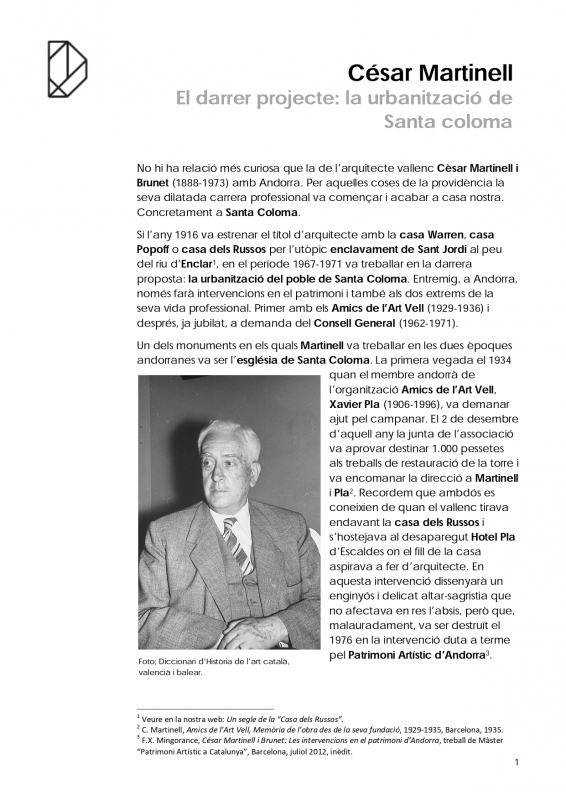 César Martinell
El darrer projecte: la urbanització de Santa coloma

No hi ha relació més curiosa que la de l'arquitecte vallenc Cèsar Martinell i Brunet (1888-1973) amb Andorra. Per aquelles coses de la providència la seva dilatada carrera professional va començar i acabar a casa nostra. Concretament a Santa Coloma.

Si l'any 1916 va estrenar el títol d'arquitecte amb la casa Warren, casa Popoff o casa dels Russos per l'utòpic enclavament de Sant Jordi al peu del riu d'Enclar$^1$, en el període 1967-1971 va treballar en la darrera proposta: la urbanització del poble de Santa Coloma. Entremig, a Andorra, només farà intervencions en el patrimoni i també als dos extrems de la seva vida professional. Primer amb els Amics de l'Art Vell (1929-1936) i després, ja jubilat, a demanda del Consell General (1962-1971).

Un dels monuments en els quals Martinell va treballar en les dues èpoques andorranes va ser l'església de Santa Coloma. La primera vegada el 1934 quan el membre andorrà de l'organització Amics de l'Art Vell, Xavier Pla (1906-1996), va demanar ajut pel campanar. El 2 de desembre d'aquell any la junta de l'associació va aprovar destinar 1.000 pessetes als treballs de restauració de la torre i va encomanar la direcció a Martinell i Pla$^2$. Recordem que ambdós es coneixien de quan el vallenc tirava endavant la casa dels Russos i s'hostejava al desaparegut Hotel Pla d'Escaldes on el fill de la casa aspirava a fer d'arquitecte. En aquesta intervenció dissenyarà un enginyós i delicat altar-sagristia que no afectava en res l'absis, però que, malauradament, va ser destruït el 1976 en la intervenció duta a terme pel Patrimoni Artístic d'Andorra$^3$.

Foto; Diccionari d'Història de l'art català, valencià i balear.

$^1$ Veure en la nostra web: Un segle de la "Casa dels Russos".
$^2$ C. Martinell, Amics de l'Art Vell, Memòria de l'obra des de la seva fundació, 1929-1935, Barcelona, 1935.
$^3$ F.X. Mingorance, César Martinell i Brunet: Les intervencions en el patrimoni d'Andorra, treball de Màster "Patrimoni Artístic a Catalunya", Barcelona, juliol 2012, inèdit.

1